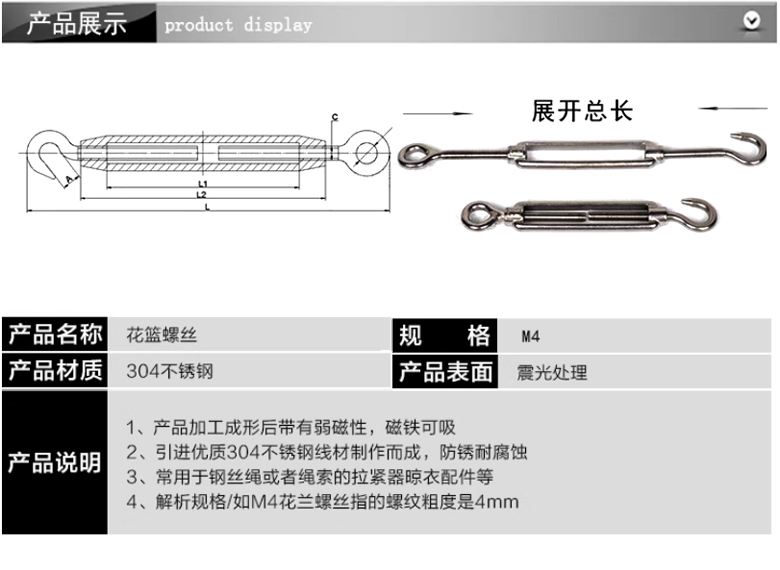 产品展示 product display

C
A
L1
L2
L

展开总长

| 产品名称 | 花篮螺丝 | 规　　格 | M4 |
|---|---|---|---|
| 产品材质 | 304不锈钢 | 产品表面 | 震光处理 |

产品说明

1、产品加工成形后带有弱磁性，磁铁可吸
2、引进优质304不锈钢线材制作而成，防锈耐腐蚀
3、常用于钢丝绳或者绳索的拉紧器晾衣配件等
4、解析规格/如M4花兰螺丝指的螺纹粗度是4mm